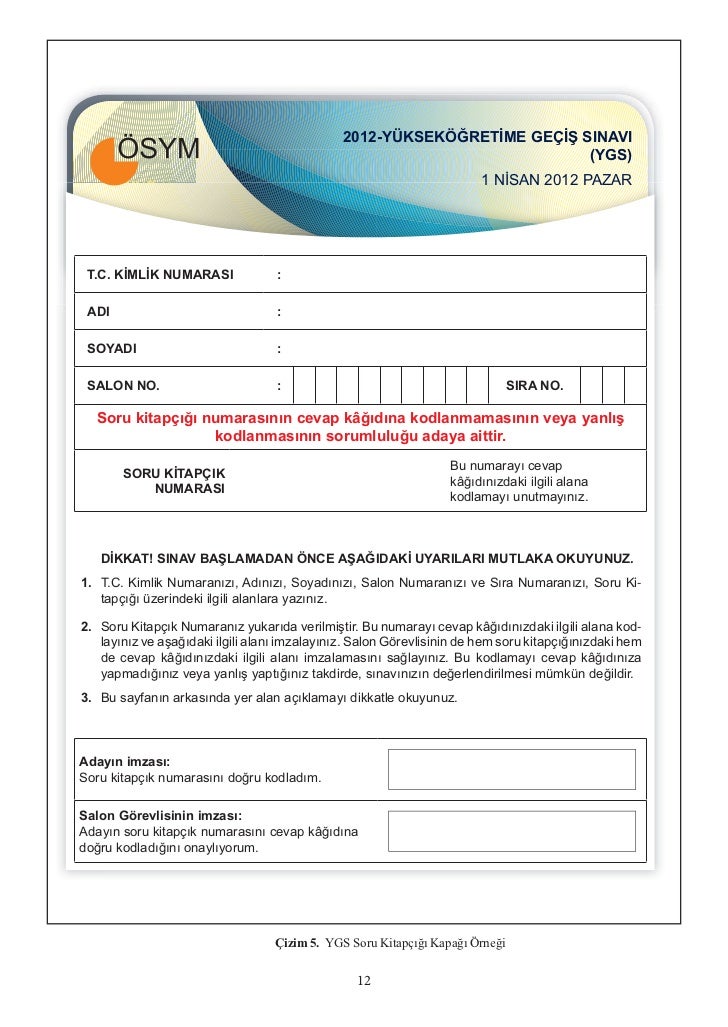 ÖSYM

2012-YÜKSEKÖĞRETİME GEÇİŞ SINAVI (YGS)
1 NİSAN 2012 PAZAR

T.C. KİMLİK NUMARASI :

ADI :

SOYADI :

SALON NO. : SIRA NO.

Soru kitapçığı numarasının cevap kâğıdına kodlanmamasının veya yanlış kodlanmasının sorumluluğu adaya aittir.

SORU KİTAPÇIK NUMARASI

Bu numarayı cevap kâğıdınızdaki ilgili alana kodlamayı unutmayınız.

DİKKAT! SINAV BAŞLAMADAN ÖNCE AŞAĞIDAKİ UYARILARI MUTLAKA OKUYUNUZ.

1. T.C. Kimlik Numaranızı, Adınızı, Soyadınızı, Salon Numaranızı ve Sıra Numaranızı, Soru Kitapçığı üzerindeki ilgili alanlara yazınız.

2. Soru Kitapçık Numaranız yukarıda verilmiştir. Bu numarayı cevap kâğıdınızdaki ilgili alana kodlayınız ve aşağıdaki ilgili alanı imzalayınız. Salon Görevlisinin de hem soru kitapçığınızdaki hem de cevap kâğıdınızdaki ilgili alanı imzalamasını sağlayınız. Bu kodlamayı cevap kâğıdınıza yapmadığınız veya yanlış yaptığınız takdirde, sınavınızın değerlendirilmesi mümkün değildir.

3. Bu sayfanın arkasında yer alan açıklamayı dikkatle okuyunuz.

Adayın imzası:
Soru kitapçık numarasını doğru kodladım.

Salon Görevlisinin imzası:
Adayın soru kitapçık numarasını cevap kâğıdına doğru kodladığını onaylıyorum.

Çizim 5. YGS Soru Kitapçığı Kapağı Örneği

12